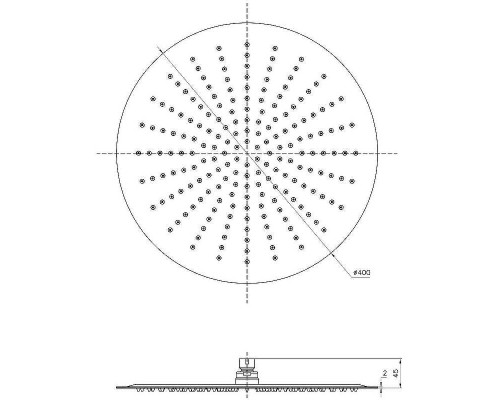 ø400

2

45